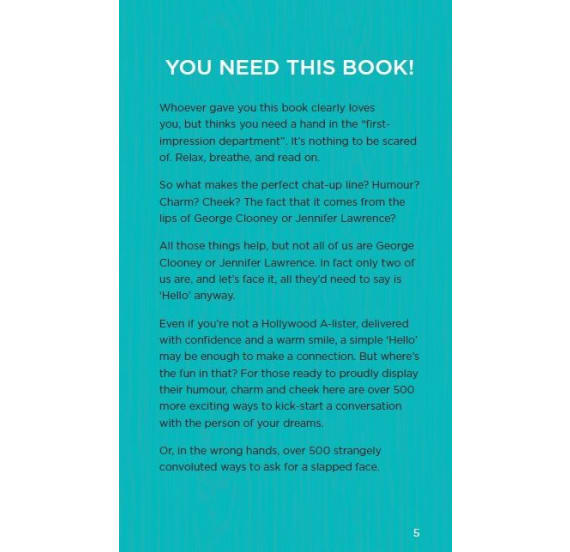 YOU NEED THIS BOOK!

Whoever gave you this book clearly loves you, but thinks you need a hand in the "first-impression department". It's nothing to be scared of. Relax, breathe, and read on.

So what makes the perfect chat-up line? Humour? Charm? Cheek? The fact that it comes from the lips of George Clooney or Jennifer Lawrence?

All those things help, but not all of us are George Clooney or Jennifer Lawrence. In fact only two of us are, and let's face it, all they'd need to say is 'Hello' anyway.

Even if you're not a Hollywood A-lister, delivered with confidence and a warm smile, a simple 'Hello' may be enough to make a connection. But where's the fun in that? For those ready to proudly display their humour, charm and cheek here are over 500 more exciting ways to kick-start a conversation with the person of your dreams.

Or, in the wrong hands, over 500 strangely convoluted ways to ask for a slapped face.

5